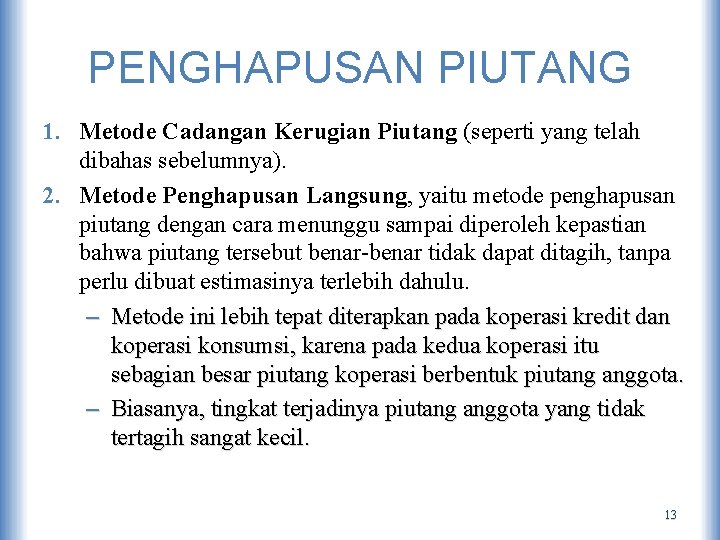 PENGHAPUSAN PIUTANG

1. Metode Cadangan Kerugian Piutang (seperti yang telah dibahas sebelumnya).

2. Metode Penghapusan Langsung, yaitu metode penghapusan piutang dengan cara menunggu sampai diperoleh kepastian bahwa piutang tersebut benar-benar tidak dapat ditagih, tanpa perlu dibuat estimasinya terlebih dahulu.

– Metode ini lebih tepat diterapkan pada koperasi kredit dan koperasi konsumsi, karena pada kedua koperasi itu sebagian besar piutang koperasi berbentuk piutang anggota.

– Biasanya, tingkat terjadinya piutang anggota yang tidak tertagih sangat kecil.

13